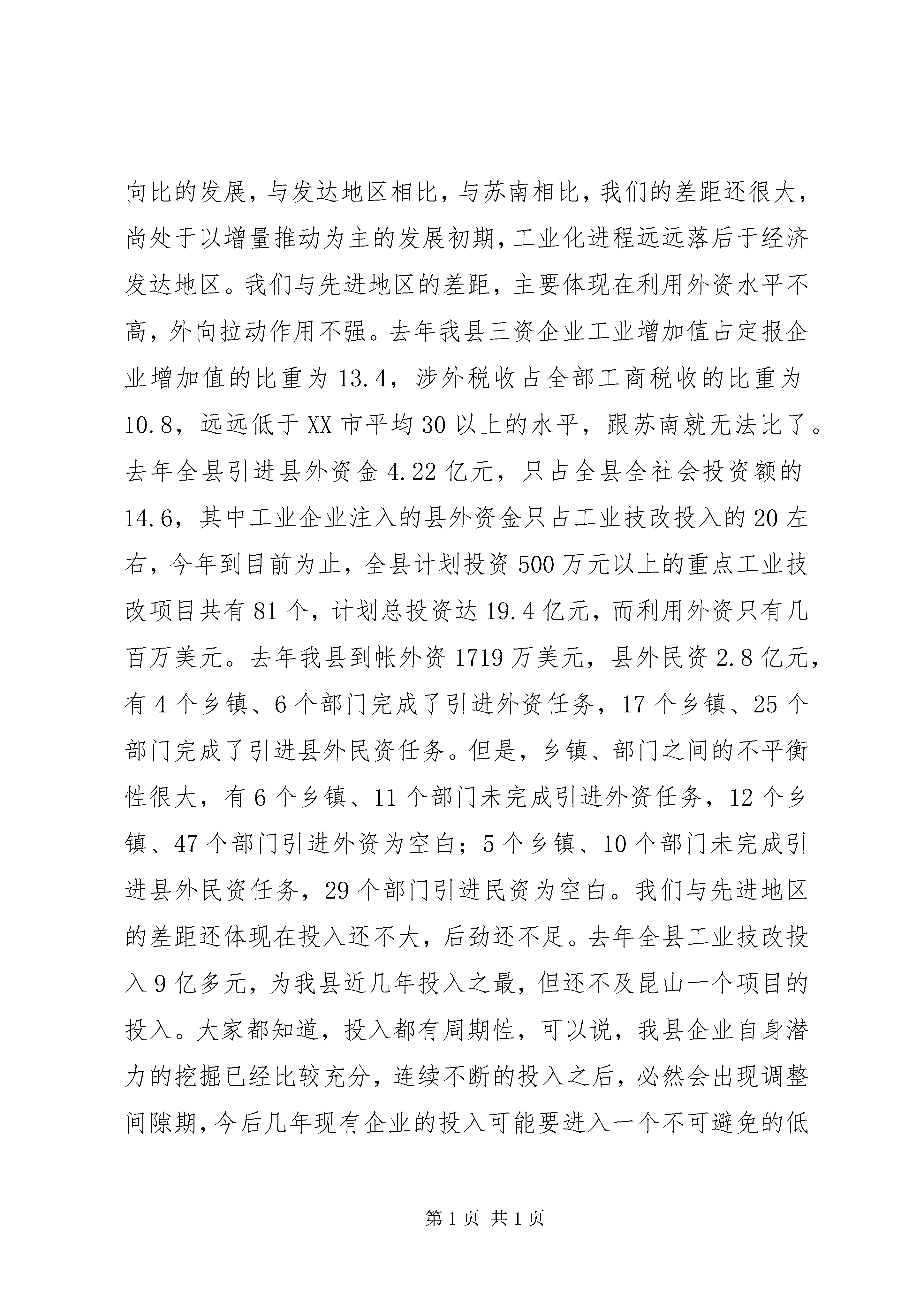 向比的发展，与发达地区相比，与苏南相比，我们的差距还很大，尚处于以增量推动为主的发展初期，工业化进程远远落后于经济发达地区。我们与先进地区的差距，主要体现在利用外资水平不高，外向拉动作用不强。去年我县三资企业工业增加值占定报企业增加值的比重为 13.4，涉外税收占全部工商税收的比重为 10.8，远远低于 XX 市平均 30 以上的水平，跟苏南就无法比了。去年全县引进县外资金 4.22 亿元，只占全县全社会投资额的 14.6，其中工业企业注入的县外资金只占工业技改投入的 20 左右，今年到目前为止，全县计划投资 500 万元以上的重点工业技改项目共有 81 个，计划总投资达 19.4 亿元，而利用外资只有几百万美元。去年我县到帐外资 1719 万美元，县外民资 2.8 亿元，有 4 个乡镇、6 个部门完成了引进外资任务，17 个乡镇、25 个部门完成了引进县外民资任务。但是，乡镇、部门之间的不平衡性很大，有 6 个乡镇、11 个部门未完成引进外资任务，12 个乡镇、47 个部门引进外资为空白；5 个乡镇、10 个部门未完成引进县外民资任务，29 个部门引进民资为空白。我们与先进地区的差距还体现在投入还不大，后劲还不足。去年全县工业技改投入 9 亿多元，为我县近几年投入之最，但还不及昆山一个项目的投入。大家都知道，投入都有周期性，可以说，我县企业自身潜力的挖掘已经比较充分，连续不断的投入之后，必然会出现调整间隙期，今后几年现有企业的投入可能要进入一个不可避免的低

第 1 页 共 1 页